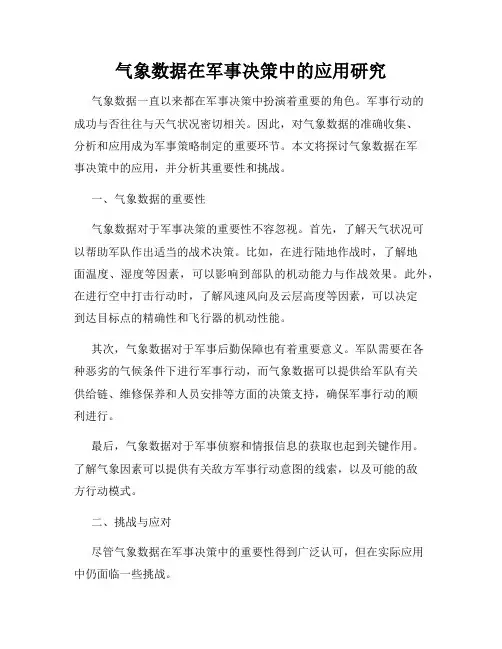 气象数据在军事决策中的应用研究

气象数据一直以来都在军事决策中扮演着重要的角色。军事行动的成功与否往往与天气状况密切相关。因此，对气象数据的准确收集、分析和应用成为军事策略制定的重要环节。本文将探讨气象数据在军事决策中的应用，并分析其重要性和挑战。

一、气象数据的重要性

气象数据对于军事决策的重要性不容忽视。首先，了解天气状况可以帮助军队作出适当的战术决策。比如，在进行陆地作战时，了解地面温度、湿度等因素，可以影响到部队的机动能力与作战效果。此外，在进行空中打击行动时，了解风速风向及云层高度等因素，可以决定到达目标点的精确性和飞行器的机动性能。

其次，气象数据对于军事后勤保障也有着重要意义。军队需要在各种恶劣的气候条件下进行军事行动，而气象数据可以提供给军队有关供给链、维修保养和人员安排等方面的决策支持，确保军事行动的顺利进行。

最后，气象数据对于军事侦察和情报信息的获取也起到关键作用。了解气象因素可以提供有关敌方军事行动意图的线索，以及可能的敌方行动模式。

二、挑战与应对

尽管气象数据在军事决策中的重要性得到广泛认可，但在实际应用中仍面临一些挑战。